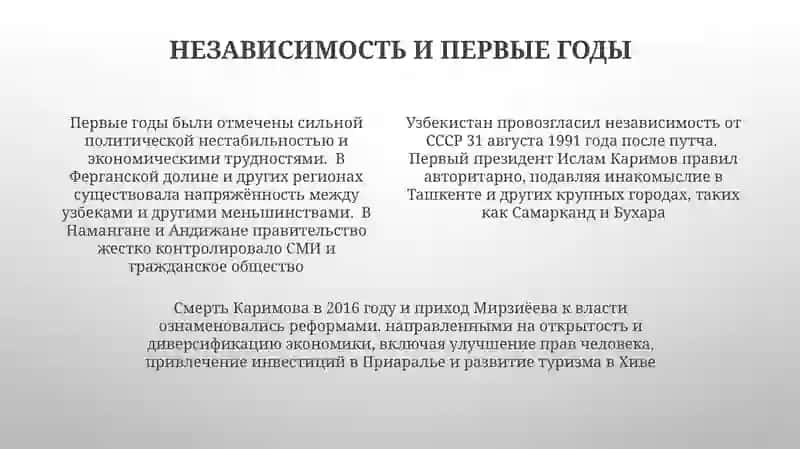 НЕЗАВИСИМОСТЬ И ПЕРВЫЕ ГОДЫ

Первые годы были отмечены сильной политической нестабильностью и экономическими трудностями. В Ферганской долине и других регионах существовала напряжённость между узбеками и другими меньшинствами. В Намангане и Андижане правительство жестко контролировало СМИ и гражданское общество

Узбекистан провозгласил независимость от СССР 31 августа 1991 года после путча. Первый президент Ислам Каримов правил авторитарно, подавляя инакомыслие в Ташкенте и других крупных городах, таких как Самарканд и Бухара

Смерть Каримова в 2016 году и приход Мирзиёева к власти ознаменовались реформами, направленными на открытость и диверсификацию экономики, включая улучшение прав человека, привлечение инвестиций в Приаралье и развитие туризма в Хиве